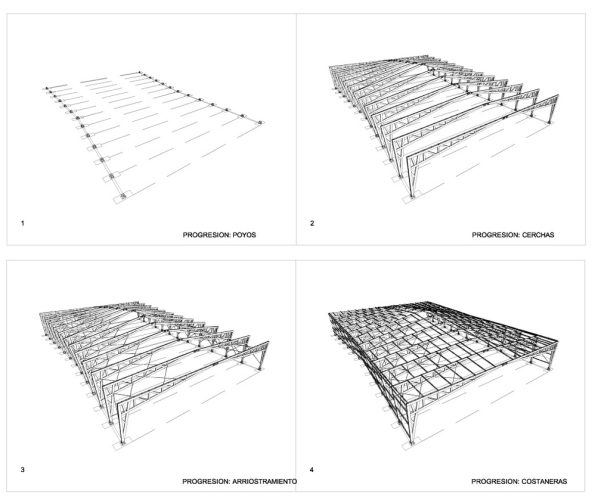 1

PROGRESION: POYOS

2

PROGRESION: CERCHAS

3

PROGRESION: ARRIOSTRAMIENTO

4

PROGRESION: COSTANERAS